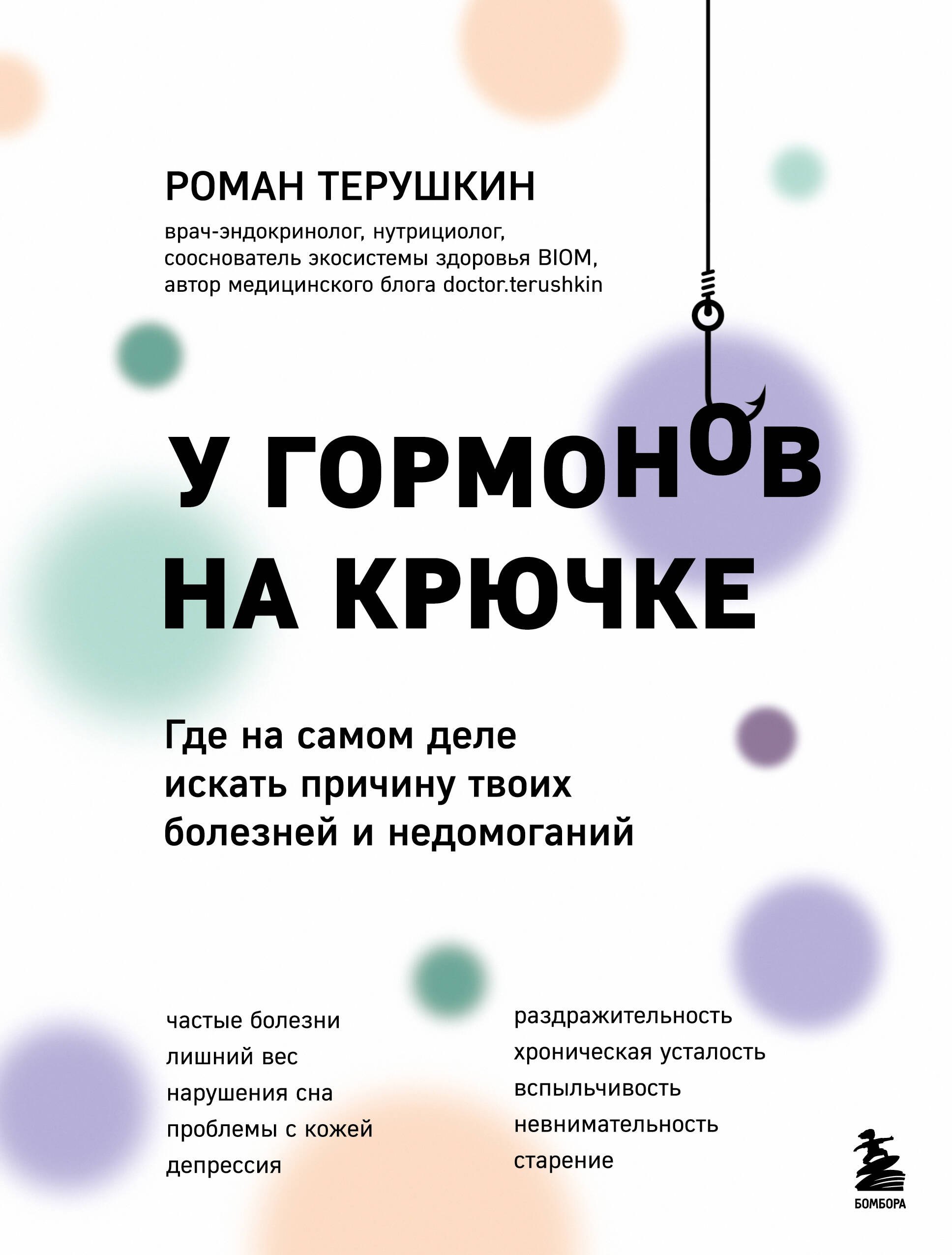 РОМАН ТЕРУШКИН

врач-эндокринолог, нутрициолог, сооснователь экосистемы здоровья BIOM, автор медицинского блога doctor.terushkin

У ГОРМОНОВ НА КРЮЧКЕ

Где на самом деле искать причину твоих болезней и недомоганий

частые болезни
лишний вес
нарушения сна
проблемы с кожей
депрессия

раздражительность
хроническая усталость
вспыльчивость
невнимательность
старение

БОМБОРА